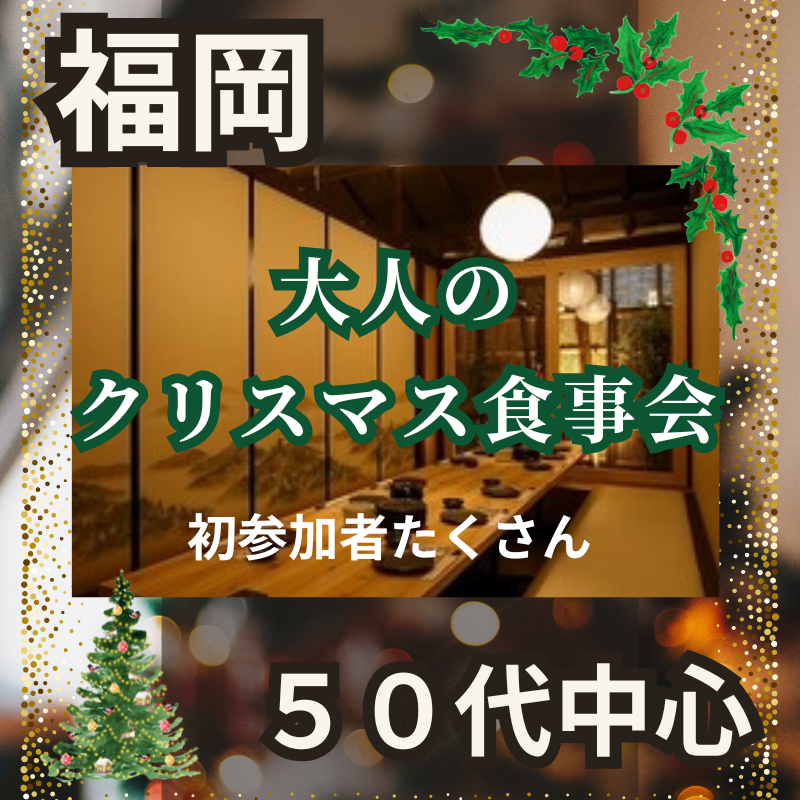 福岡

大人の
クリスマス食事会

初参加者たくさん

５０代中心